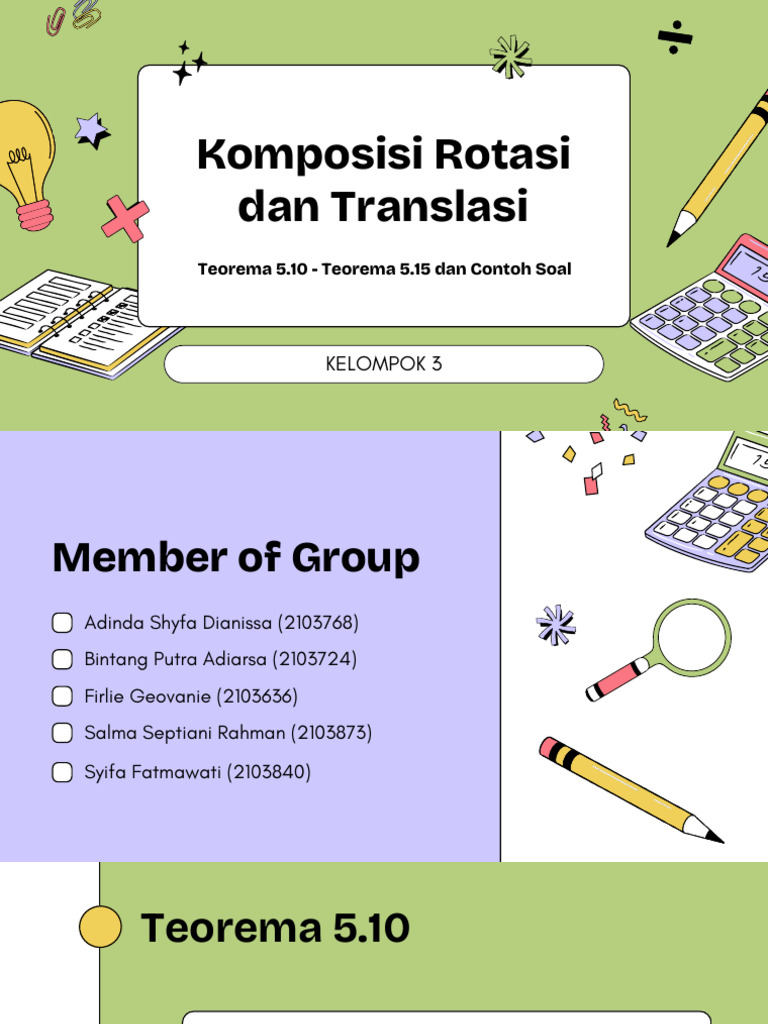 Komposisi Rotasi dan Translasi

Teorema 5.10 - Teorema 5.15 dan Contoh Soal

KELOMPOK 3

Member of Group

Adinda Shyfa Dianissa (2103768)

Bintang Putra Adiarsa (2103724)

Firlie Geovanie (2103636)

Salma Septiani Rahman (2103873)

Syifa Fatmawati (2103840)

Teorema 5.10